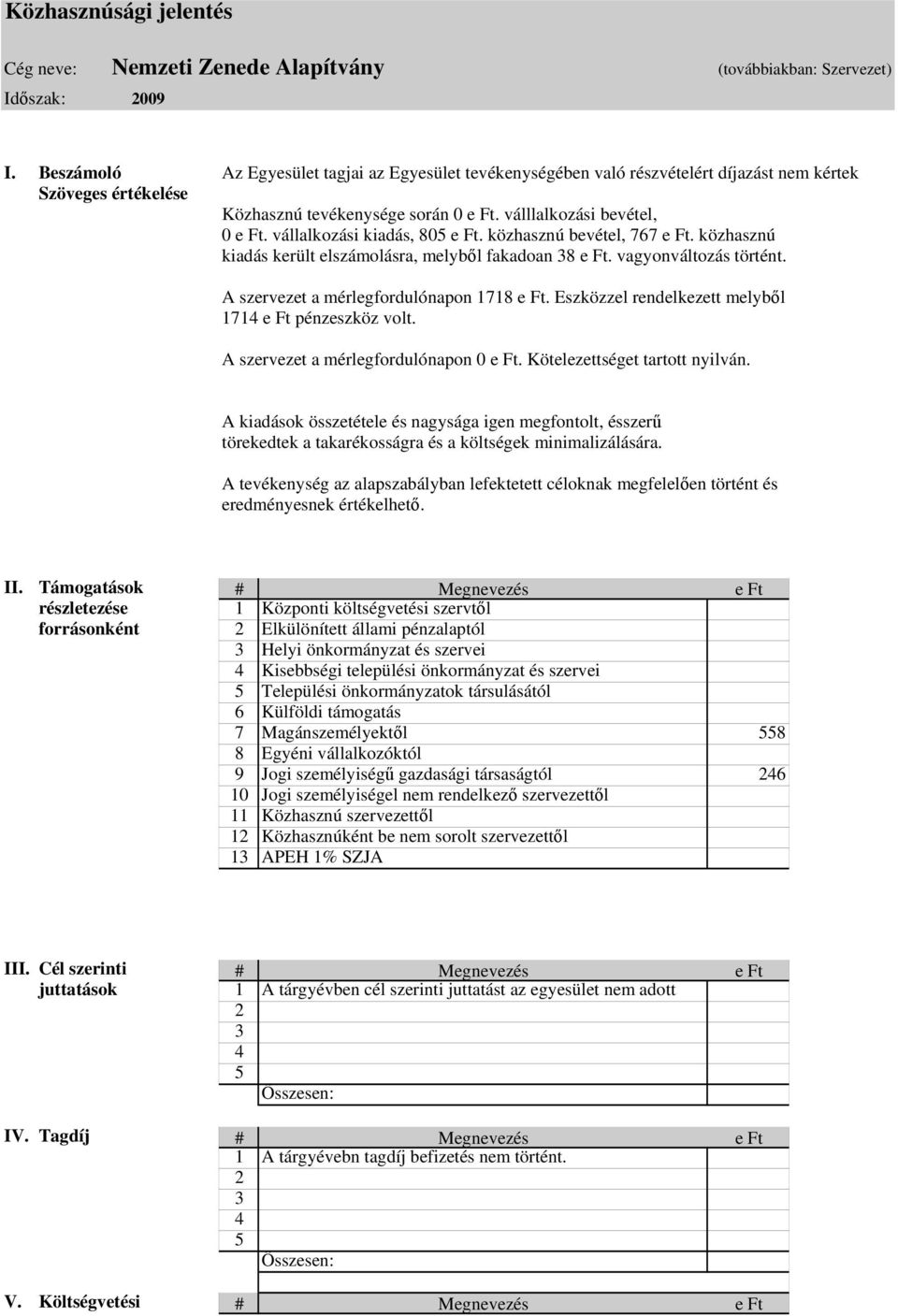 Közhasznúsági jelentés

Cég neve: Nemzeti Zenede Alapítvány (továbbiakban: Szervezet)
Időszak: 2009

I. Beszámoló Szöveges értékelése

Az Egyesület tagjai az Egyesület tevékenységében való részvételért díjazást nem kértek

Közhasznú tevékenysége során 0 e Ft. válllalkozási bevétel, 0 e Ft. vállalkozási kiadás, 805 e Ft. közhasznú bevétel, 767 e Ft. közhasznú kiadás került elszámolásra, melyből fakadoan 38 e Ft. vagyonváltozás történt.

A szervezet a mérlegfordulónapon 1718 e Ft. Eszközzel rendelkezett melyből 1714 e Ft pénzeszköz volt.

A szervezet a mérlegfordulónapon 0 e Ft. Kötelezettséget tartott nyilván.

A kiadások összetétele és nagysága igen megfontolt, ésszerű törekedtek a takarékosságra és a költségek minimalizálására.

A tevékenység az alapszabályban lefektetett céloknak megfelelően történt és eredményesnek értékelhető.

II. Támogatások részletezése forrásonként

| # | Megnevezés | e Ft |
|---|---|---|
| 1 | Központi költségvetési szervtől | |
| 2 | Elkülönített állami pénzalaptól | |
| 3 | Helyi önkormányzat és szervei | |
| 4 | Kisebbségi települési önkormányzat és szervei | |
| 5 | Települési önkormányzatok társulásától | |
| 6 | Külföldi támogatás | |
| 7 | Magánszemélyektől | 558 |
| 8 | Egyéni vállalkozóktól | |
| 9 | Jogi személyiségű gazdasági társaságtól | 246 |
| 10 | Jogi személyiségel nem rendelkező szervezettől | |
| 11 | Közhasznú szervezettől | |
| 12 | Közhasznúként be nem sorolt szervezettől | |
| 13 | APEH 1% SZJA | |

III. Cél szerinti juttatások

| # | Megnevezés | e Ft |
|---|---|---|
| 1 | A tárgyévben cél szerinti juttatást az egyesület nem adott | |
| 2 | | |
| 3 | | |
| 4 | | |
| 5 | | |
| | Összesen: | |

IV. Tagdíj

| # | Megnevezés | e Ft |
|---|---|---|
| 1 | A tárgyévebn tagdíj befizetés nem történt. | |
| 2 | | |
| 3 | | |
| 4 | | |
| 5 | | |
| | Összesen: | |

V. Költségvetési

| # | Megnevezés | e Ft |
|---|---|---|